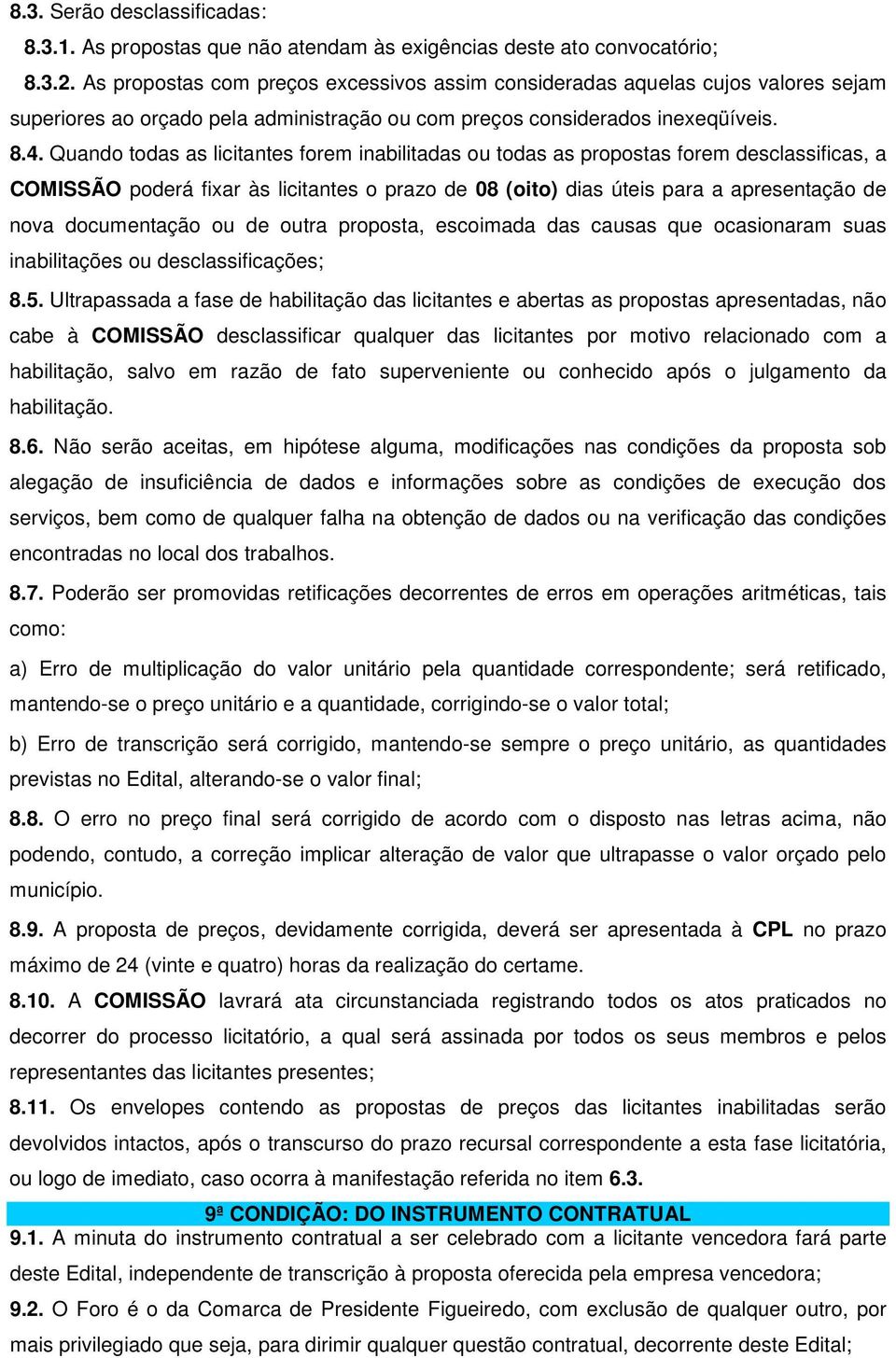 8.3. Serão desclassificadas:

8.3.1. As propostas que não atendam às exigências deste ato convocatório;

8.3.2. As propostas com preços excessivos assim consideradas aquelas cujos valores sejam superiores ao orçado pela administração ou com preços considerados inexeqüíveis.

8.4. Quando todas as licitantes forem inabilitadas ou todas as propostas forem desclassificas, a COMISSÃO poderá fixar às licitantes o prazo de 08 (oito) dias úteis para a apresentação de nova documentação ou de outra proposta, escoimada das causas que ocasionaram suas inabilitações ou desclassificações;

8.5. Ultrapassada a fase de habilitação das licitantes e abertas as propostas apresentadas, não cabe à COMISSÃO desclassificar qualquer das licitantes por motivo relacionado com a habilitação, salvo em razão de fato superveniente ou conhecido após o julgamento da habilitação.

8.6. Não serão aceitas, em hipótese alguma, modificações nas condições da proposta sob alegação de insuficiência de dados e informações sobre as condições de execução dos serviços, bem como de qualquer falha na obtenção de dados ou na verificação das condições encontradas no local dos trabalhos.

8.7. Poderão ser promovidas retificações decorrentes de erros em operações aritméticas, tais como:

a) Erro de multiplicação do valor unitário pela quantidade correspondente; será retificado, mantendo-se o preço unitário e a quantidade, corrigindo-se o valor total;

b) Erro de transcrição será corrigido, mantendo-se sempre o preço unitário, as quantidades previstas no Edital, alterando-se o valor final;

8.8. O erro no preço final será corrigido de acordo com o disposto nas letras acima, não podendo, contudo, a correção implicar alteração de valor que ultrapasse o valor orçado pelo município.

8.9. A proposta de preços, devidamente corrigida, deverá ser apresentada à CPL no prazo máximo de 24 (vinte e quatro) horas da realização do certame.

8.10. A COMISSÃO lavrará ata circunstanciada registrando todos os atos praticados no decorrer do processo licitatório, a qual será assinada por todos os seus membros e pelos representantes das licitantes presentes;

8.11. Os envelopes contendo as propostas de preços das licitantes inabilitadas serão devolvidos intactos, após o transcurso do prazo recursal correspondente a esta fase licitatória, ou logo de imediato, caso ocorra à manifestação referida no item 6.3.

9ª CONDIÇÃO: DO INSTRUMENTO CONTRATUAL

9.1. A minuta do instrumento contratual a ser celebrado com a licitante vencedora fará parte deste Edital, independente de transcrição à proposta oferecida pela empresa vencedora;

9.2. O Foro é o da Comarca de Presidente Figueiredo, com exclusão de qualquer outro, por mais privilegiado que seja, para dirimir qualquer questão contratual, decorrente deste Edital;